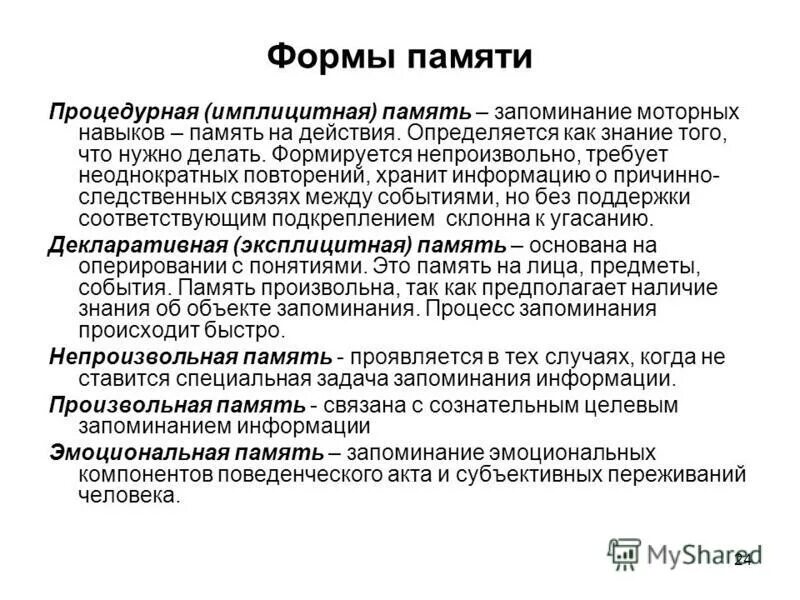 Формы памяти

Процедурная (имплицитная) память – запоминание моторных навыков – память на действия. Определяется как знание того, что нужно делать. Формируется непроизвольно, требует неоднократных повторений, хранит информацию о причинно-следственных связях между событиями, но без поддержки соответствующим подкреплением склонна к угасанию.

Декларативная (эксплицитная) память – основана на оперировании с понятиями. Это память на лица, предметы, события. Память произвольна, так как предполагает наличие знания об объекте запоминания. Процесс запоминания происходит быстро.

Непроизвольная память - проявляется в тех случаях, когда не ставится специальная задача запоминания информации.

Произвольная память - связана с сознательным целевым запоминанием информации

Эмоциональная память – запоминание эмоциональных компонентов поведенческого акта и субъективных переживаний человека.

MyShared

24